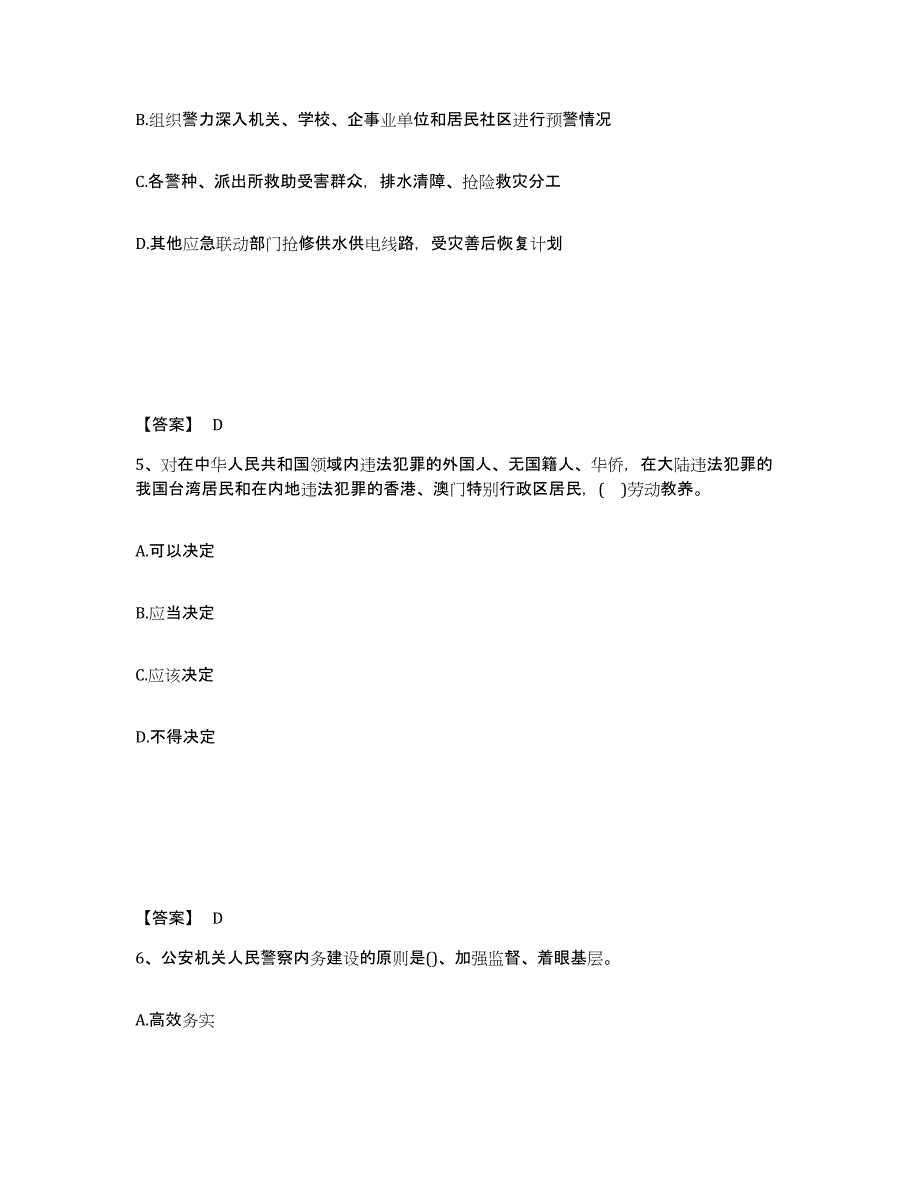 B.组织警力深入机关、学校、企事业单位和居民社区进行预警情况

C.各警种、派出所救助受害群众，排水清障、抢险救灾分工

D.其他应急联动部门抢修供水供电线路，受灾善后恢复计划

【答案】 D

5、对在中华人民共和国领域内违法犯罪的外国人、无国籍人、华侨，在大陆违法犯罪的我国台湾居民和在内地违法犯罪的香港、澳门特别行政区居民，( )劳动教养。

A.可以决定

B.应当决定

C.应该决定

D.不得决定

【答案】 D

6、公安机关人民警察内务建设的原则是()、加强监督、着眼基层。

A.高效务实